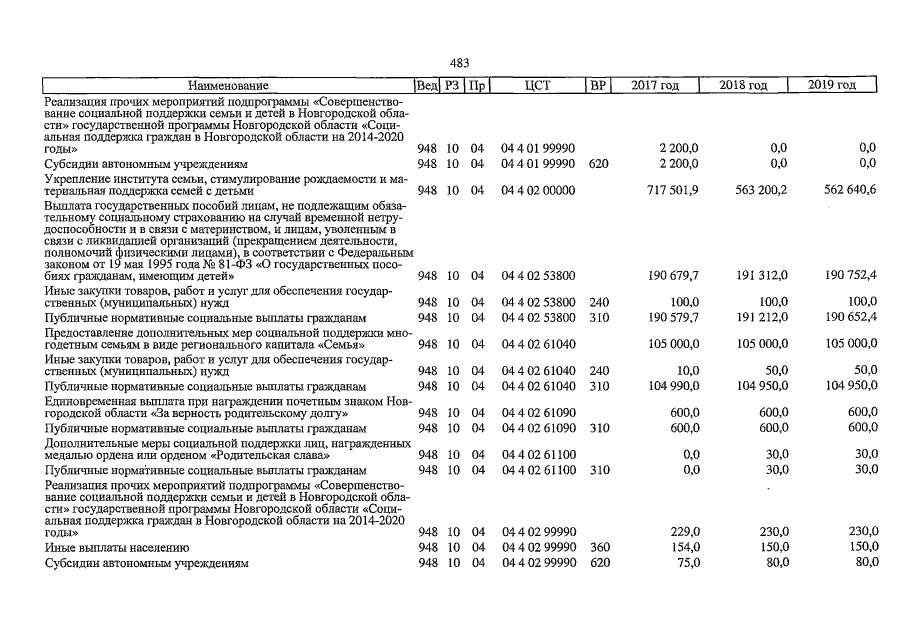 483

| Наименование | Вед | РЗ | Пр | ЦСТ | ВР | 2017 год | 2018 год | 2019 год |
|---|---|---|---|---|---|---|---|---|
| Реализация прочих мероприятий подпрограммы «Совершенствование социальной поддержки семьи и детей в Новгородской области» государственной программы Новгородской области «Социальная поддержка граждан в Новгородской области на 2014-2020 годы» | 948 | 10 | 04 | 04 4 01 99990 | | 2 200,0 | 0,0 | 0,0 |
| Субсидии автономным учреждениям | 948 | 10 | 04 | 04 4 01 99990 | 620 | 2 200,0 | 0,0 | 0,0 |
| Укрепление института семьи, стимулирование рождаемости и материальная поддержка семей с детьми | 948 | 10 | 04 | 04 4 02 00000 | | 717 501,9 | 563 200,2 | 562 640,6 |
| Выплата государственных пособий лицам, не подлежащим обязательному социальному страхованию на случай временной нетрудоспособности и в связи с материнством, и лицам, уволенным в связи с ликвидацией организаций (прекращением деятельности, полномочий физическими лицами), в соответствии с Федеральным законом от 19 мая 1995 года № 81-ФЗ «О государственных пособиях гражданам, имеющим детей» | 948 | 10 | 04 | 04 4 02 53800 | | 190 679,7 | 191 312,0 | 190 752,4 |
| Иные закупки товаров, работ и услуг для обеспечения государственных (муниципальных) нужд | 948 | 10 | 04 | 04 4 02 53800 | 240 | 100,0 | 100,0 | 100,0 |
| Публичные нормативные социальные выплаты гражданам | 948 | 10 | 04 | 04 4 02 53800 | 310 | 190 579,7 | 191 212,0 | 190 652,4 |
| Предоставление дополнительных мер социальной поддержки многодетным семьям в виде регионального капитала «Семья» | 948 | 10 | 04 | 04 4 02 61040 | | 105 000,0 | 105 000,0 | 105 000,0 |
| Иные закупки товаров, работ и услуг для обеспечения государственных (муниципальных) нужд | 948 | 10 | 04 | 04 4 02 61040 | 240 | 10,0 | 50,0 | 50,0 |
| Публичные нормативные социальные выплаты гражданам | 948 | 10 | 04 | 04 4 02 61040 | 310 | 104 990,0 | 104 950,0 | 104 950,0 |
| Единовременная выплата при награждении почетным знаком Новгородской области «За верность родительскому долгу» | 948 | 10 | 04 | 04 4 02 61090 | | 600,0 | 600,0 | 600,0 |
| Публичные нормативные социальные выплаты гражданам | 948 | 10 | 04 | 04 4 02 61090 | 310 | 600,0 | 600,0 | 600,0 |
| Дополнительные меры социальной поддержки лиц, награжденных медалью ордена или орденом «Родительская слава» | 948 | 10 | 04 | 04 4 02 61100 | | 0,0 | 30,0 | 30,0 |
| Публичные нормативные социальные выплаты гражданам | 948 | 10 | 04 | 04 4 02 61100 | 310 | 0,0 | 30,0 | 30,0 |
| Реализация прочих мероприятий подпрограммы «Совершенствование социальной поддержки семьи и детей в Новгородской области» государственной программы Новгородской области «Социальная поддержка граждан в Новгородской области на 2014-2020 годы» | 948 | 10 | 04 | 04 4 02 99990 | | 229,0 | 230,0 | 230,0 |
| Иные выплаты населению | 948 | 10 | 04 | 04 4 02 99990 | 360 | 154,0 | 150,0 | 150,0 |
| Субсидии автономным учреждениям | 948 | 10 | 04 | 04 4 02 99990 | 620 | 75,0 | 80,0 | 80,0 |